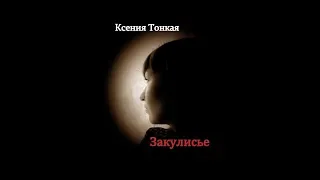 Ксения Тонкая

Закулисье